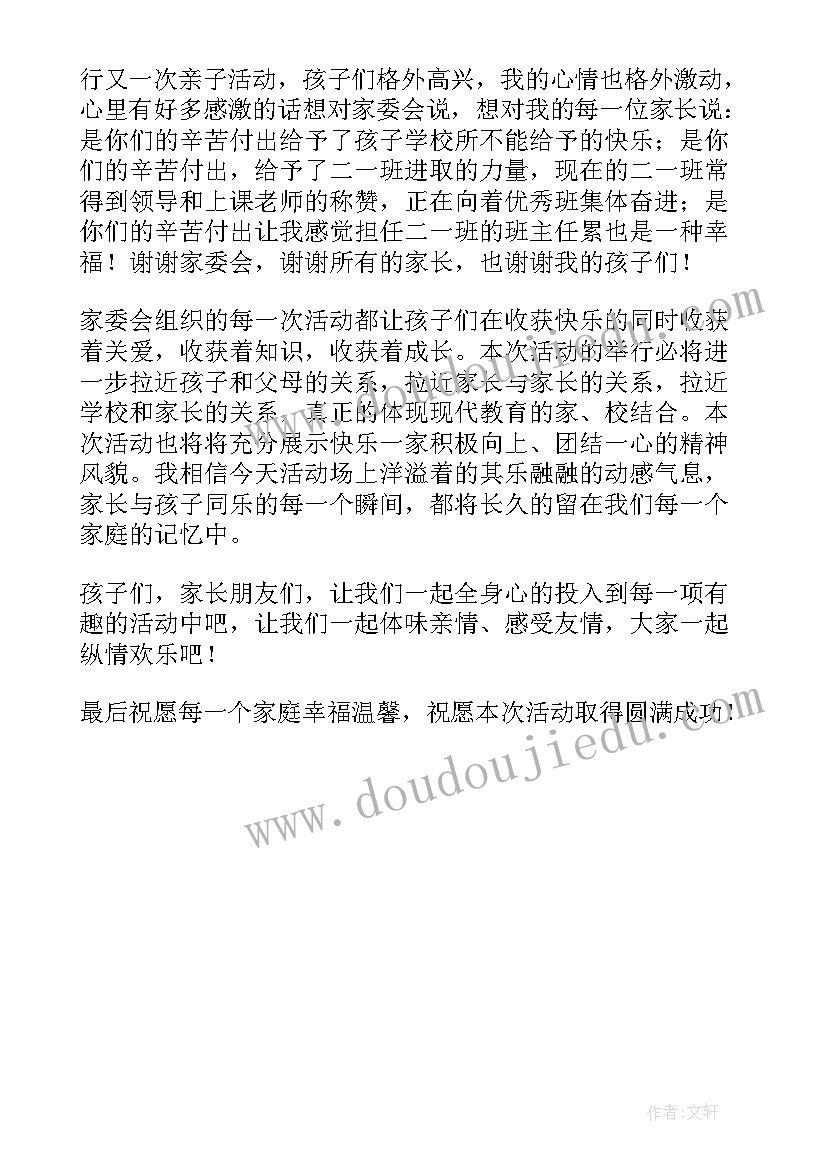 行又一次亲子活动，孩子们格外高兴，我的心情也格外激动，心里有好多感激的话想对家委会说，想对我的每一位家长说：是你们的辛苦付出给予了孩子学校所不能给予的快乐；是你们的辛苦付出，给予了二一班进取的力量，现在的二一班常得到领导和上课老师的称赞，正在向着优秀班集体奋进；是你们的辛苦付出让我感觉担任二一班的班主任累也是一种幸福！谢谢家委会，谢谢所有的家长，也谢谢我的孩子们！

家委会组织的每一次活动都让孩子们在收获快乐的同时收获着关爱，收获着知识，收获着成长。本次活动的举行必将进一步拉近孩子和父母的关系，拉近家长与家长的关系，拉近学校和家长的关系，真正的体现现代教育的家、校结合。本次活动也将将充分展示快乐一家积极向上、团结一心的精神风貌。我相信今天活动场上洋溢着的其乐融融的动感气息，家长与孩子同乐的每一个瞬间，都将长久的留在我们每一个家庭的记忆中。

孩子们，家长朋友们，让我们一起全身心的投入到每一项有趣的活动中吧，让我们一起体味亲情、感受友情，大家一起纵情欢乐吧！

最后祝愿每一个家庭幸福温馨，祝愿本次活动取得圆满成功！

www.doudoujiedu.com

作者：文轩